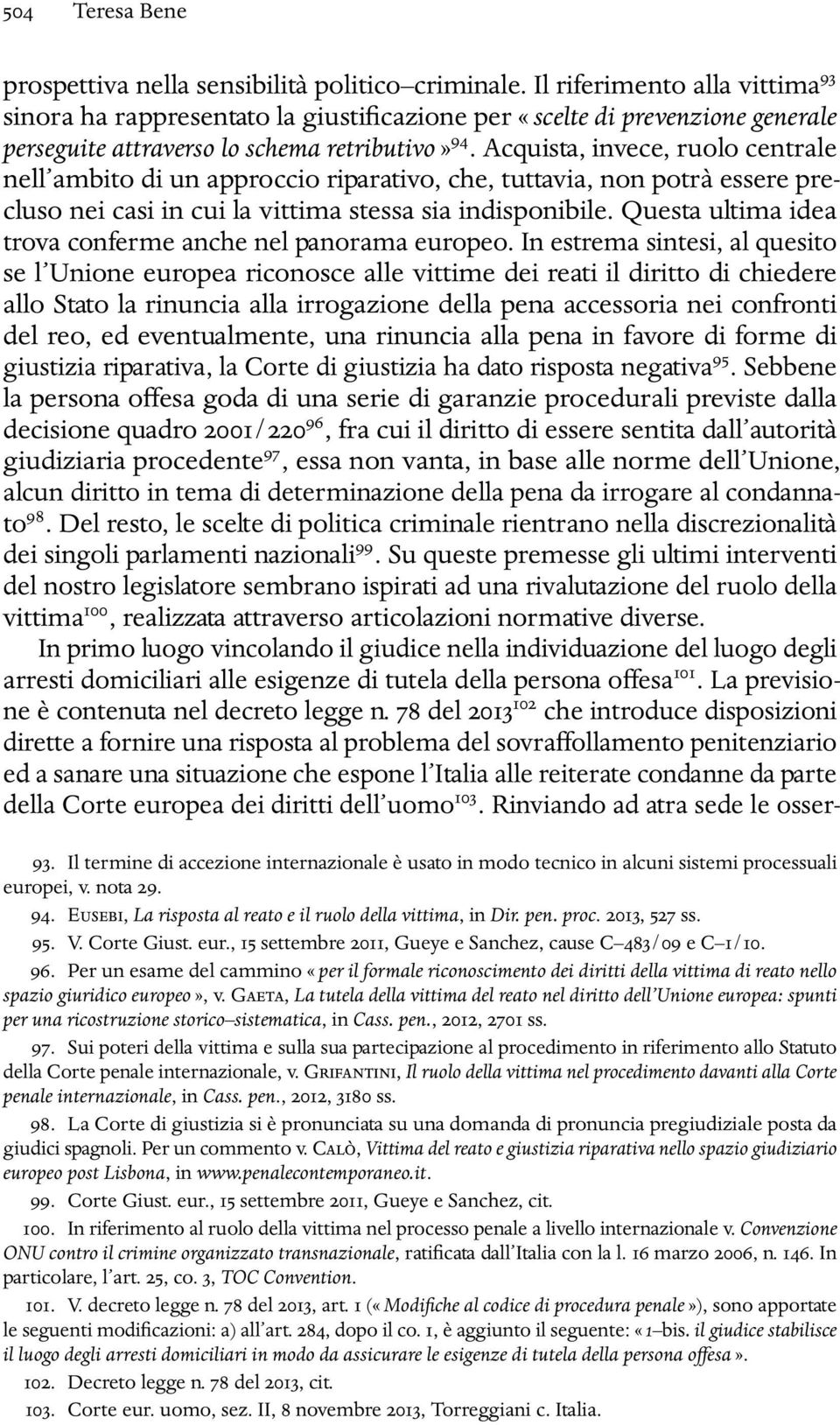 504 Teresa Bene

prospettiva nella sensibilità politico–criminale. Il riferimento alla vittima$^{93}$ sinora ha rappresentato la giustificazione per «scelte di prevenzione generale perseguite attraverso lo schema retributivo»$^{94}$. Acquista, invece, ruolo centrale nell'ambito di un approccio riparativo, che, tuttavia, non potrà essere precluso nei casi in cui la vittima stessa sia indisponibile. Questa ultima idea trova conferme anche nel panorama europeo. In estrema sintesi, al quesito se l'Unione europea riconosce alle vittime dei reati il diritto di chiedere allo Stato la rinuncia alla irrogazione della pena accessoria nei confronti del reo, ed eventualmente, una rinuncia alla pena in favore di forme di giustizia riparativa, la Corte di giustizia ha dato risposta negativa$^{95}$. Sebbene la persona offesa goda di una serie di garanzie procedurali previste dalla decisione quadro 2001/220$^{96}$, fra cui il diritto di essere sentita dall'autorità giudiziaria procedente$^{97}$, essa non vanta, in base alle norme dell'Unione, alcun diritto in tema di determinazione della pena da irrogare al condannato$^{98}$. Del resto, le scelte di politica criminale rientrano nella discrezionalità dei singoli parlamenti nazionali$^{99}$. Su queste premesse gli ultimi interventi del nostro legislatore sembrano ispirati ad una rivalutazione del ruolo della vittima$^{100}$, realizzata attraverso articolazioni normative diverse.

In primo luogo vincolando il giudice nella individuazione del luogo degli arresti domiciliari alle esigenze di tutela della persona offesa$^{101}$. La previsione è contenuta nel decreto legge n. 78 del 2013$^{102}$ che introduce disposizioni dirette a fornire una risposta al problema del sovraffollamento penitenziario ed a sanare una situazione che espone l'Italia alle reiterate condanne da parte della Corte europea dei diritti dell'uomo$^{103}$. Rinviando ad atra sede le osser-

93. Il termine di accezione internazionale è usato in modo tecnico in alcuni sistemi processuali europei, v. nota 29.

94. Eusebi, La risposta al reato e il ruolo della vittima, in Dir. pen. proc. 2013, 527 ss.

95. V. Corte Giust. eur., 15 settembre 2011, Gueye e Sanchez, cause C–483/09 e C–1/10.

96. Per un esame del cammino «per il formale riconoscimento dei diritti della vittima di reato nello spazio giuridico europeo», v. Gaeta, La tutela della vittima del reato nel diritto dell'Unione europea: spunti per una ricostruzione storico–sistematica, in Cass. pen., 2012, 2701 ss.

97. Sui poteri della vittima e sulla sua partecipazione al procedimento in riferimento allo Statuto della Corte penale internazionale, v. Grifantini, Il ruolo della vittima nel procedimento davanti alla Corte penale internazionale, in Cass. pen., 2012, 3180 ss.

98. La Corte di giustizia si è pronunciata su una domanda di pronuncia pregiudiziale posta da giudici spagnoli. Per un commento v. Calò, Vittima del reato e giustizia riparativa nello spazio giudiziario europeo post Lisbona, in www.penalecontemporaneo.it.

99. Corte Giust. eur., 15 settembre 2011, Gueye e Sanchez, cit.

100. In riferimento al ruolo della vittima nel processo penale a livello internazionale v. Convenzione ONU contro il crimine organizzato transnazionale, ratificata dall'Italia con la l. 16 marzo 2006, n. 146. In particolare, l'art. 25, co. 3, TOC Convention.

101. V. decreto legge n. 78 del 2013, art. 1 («Modifiche al codice di procedura penale»), sono apportate le seguenti modificazioni: a) all'art. 284, dopo il co. 1, è aggiunto il seguente: «1–bis. il giudice stabilisce il luogo degli arresti domiciliari in modo da assicurare le esigenze di tutela della persona offesa».

102. Decreto legge n. 78 del 2013, cit.

103. Corte eur. uomo, sez. II, 8 novembre 2013, Torreggiani c. Italia.